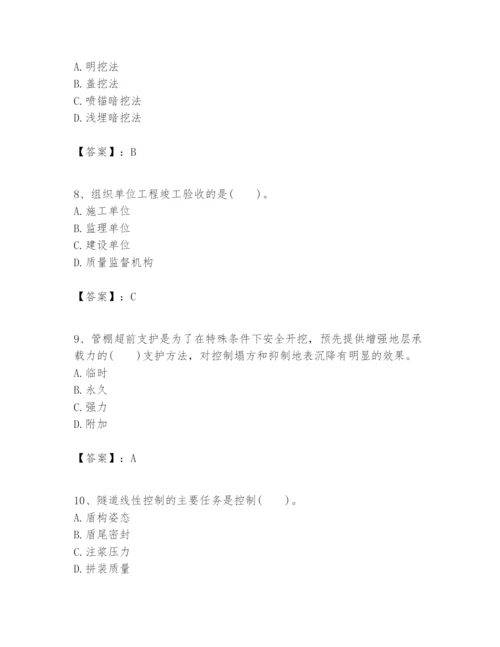 A. 明挖法
B. 盖挖法
C. 喷锚暗挖法
D. 浅埋暗挖法

【答案】：B

8、组织单位工程竣工验收的是(　　)。
A. 施工单位
B. 监理单位
C. 建设单位
D. 质量监督机构

【答案】：C

9、管棚超前支护是为了在特殊条件下安全开挖，预先提供增强地层承载力的(　　)支护方法，对控制塌方和抑制地表沉降有明显的效果。
A. 临时
B. 永久
C. 强力
D. 附加

【答案】：A

10、隧道线性控制的主要任务是控制(　　)。
A. 盾构姿态
B. 盾尾密封
C. 注浆压力
D. 拼装质量